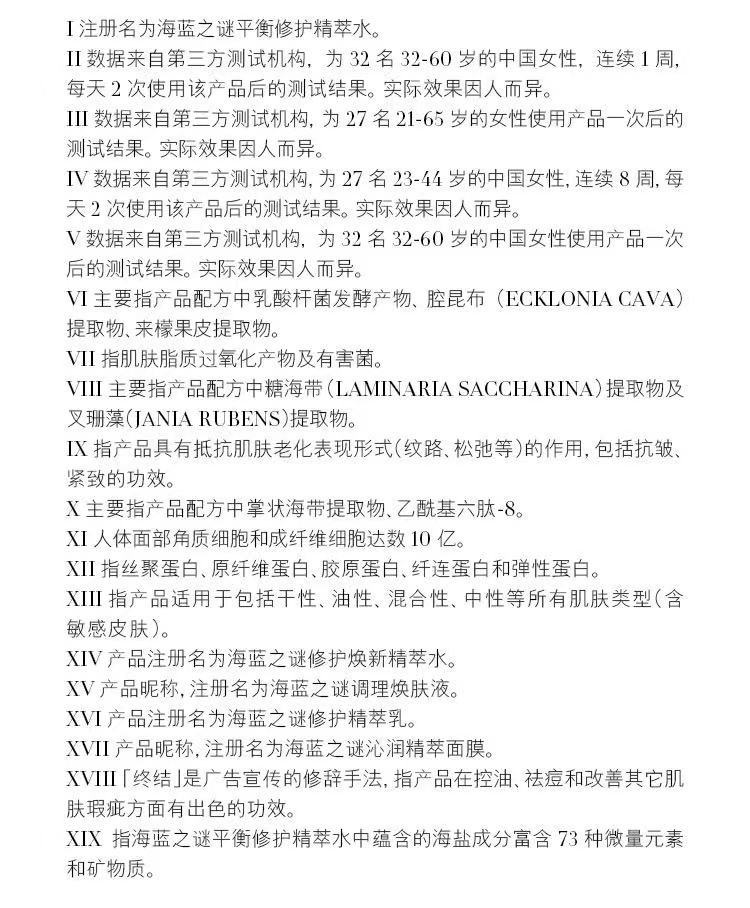 I 注册名为海蓝之谜平衡修护精萃水。

II 数据来自第三方测试机构，为 32 名 32-60 岁的中国女性，连续 1 周，每天 2 次使用该产品后的测试结果。实际效果因人而异。

III 数据来自第三方测试机构，为 27 名 21-65 岁的女性使用产品一次后的测试结果。实际效果因人而异。

IV 数据来自第三方测试机构，为 27 名 23-44 岁的中国女性，连续 8 周，每天 2 次使用该产品后的测试结果。实际效果因人而异。

V 数据来自第三方测试机构，为 32 名 32-60 岁的中国女性使用产品一次后的测试结果。实际效果因人而异。

VI 主要指产品配方中乳酸杆菌发酵产物、腔昆布（ECKLONIA CAVA）提取物、来檬果皮提取物。

VII 指肌肤脂质过氧化产物及有害菌。

VIII 主要指产品配方中糖海带（LAMINARIA SACCHARINA）提取物及叉珊藻（JANIA RUBENS）提取物。

IX 指产品具有抵抗肌肤老化表现形式（纹路、松弛等）的作用，包括抗皱、紧致的功效。

X 主要指产品配方中掌状海带提取物、乙酰基六肽-8。

XI 人体面部角质细胞和成纤维细胞达数 10 亿。

XII 指丝聚蛋白、原纤维蛋白、胶原蛋白、纤连蛋白和弹性蛋白。

XIII 指产品适用于包括干性、油性、混合性、中性等所有肌肤类型（含敏感皮肤）。

XIV 产品注册名为海蓝之谜修护焕新精萃水。

XV 产品昵称，注册名为海蓝之谜调理焕肤液。

XVI 产品注册名为海蓝之谜修护精萃乳。

XVII 产品昵称，注册名为海蓝之谜沁润精萃面膜。

XVIII「终结」是广告宣传的修辞手法，指产品在控油、祛痘和改善其它肌肤瑕疵方面有出色的功效。

XIX 指海蓝之谜平衡修护精萃水中蕴含的海盐成分富含 73 种微量元素和矿物质。